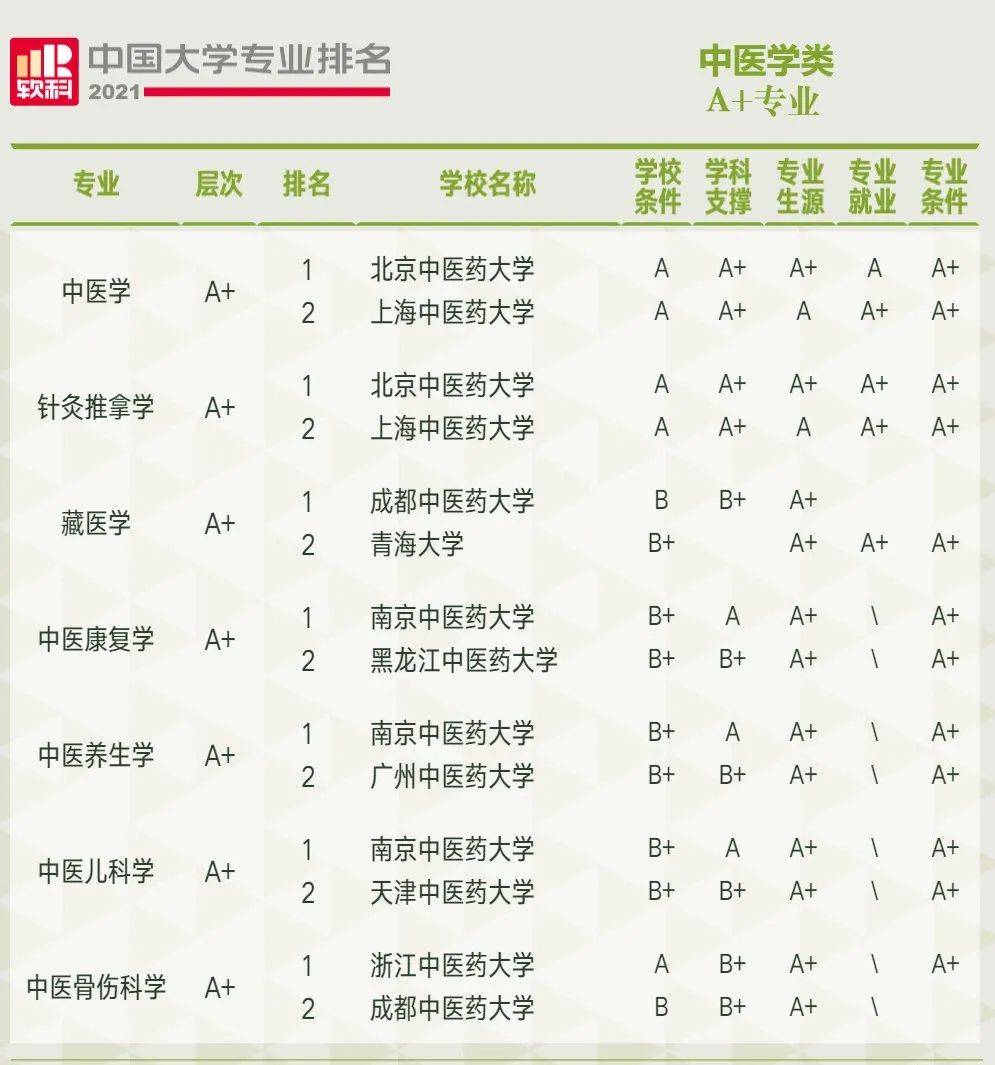 软科 中国大学专业排名 2021

中医学类
A+专业

| 专业 | 层次 | 排名 | 学校名称 | 学校条件 | 学科支撑 | 专业生源 | 专业就业 | 专业条件 |
|---|---|---|---|---|---|---|---|---|
| 中医学 | A+ | 1 | 北京中医药大学 | A | A+ | A+ | A | A+ |
| | | 2 | 上海中医药大学 | A | A+ | A | A+ | A+ |
| 针灸推拿学 | A+ | 1 | 北京中医药大学 | A | A+ | A+ | A+ | A+ |
| | | 2 | 上海中医药大学 | A | A+ | A | A+ | A+ |
| 藏医学 | A+ | 1 | 成都中医药大学 | B | B+ | A+ | | |
| | | 2 | 青海大学 | B+ | | A+ | A+ | A+ |
| 中医康复学 | A+ | 1 | 南京中医药大学 | B+ | A | A+ | \ | A+ |
| | | 2 | 黑龙江中医药大学 | B+ | B+ | A+ | \ | A+ |
| 中医养生学 | A+ | 1 | 南京中医药大学 | B+ | A | A+ | \ | A+ |
| | | 2 | 广州中医药大学 | B+ | B+ | A+ | \ | A+ |
| 中医儿科学 | A+ | 1 | 南京中医药大学 | B+ | A | A+ | \ | A+ |
| | | 2 | 天津中医药大学 | B+ | B+ | A+ | \ | A+ |
| 中医骨伤科学 | A+ | 1 | 浙江中医药大学 | A | B+ | A+ | \ | A+ |
| | | 2 | 成都中医药大学 | B | B+ | A+ | \ | |